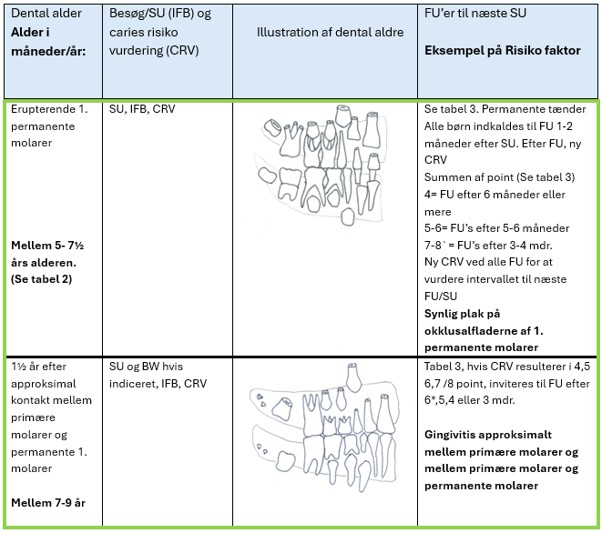 | Dental alder **Alder i måneder/år:** | Besøg/SU (IFB) og caries risiko vurdering (CRV) | Illustration af dental aldre | FU'er til næste SU **Eksempel på Risiko faktor** |
|---|---|---|---|
| Erupterende 1. permanente molarer **Mellem 5- 7½ års alderen. (Se tabel 2)** | SU, IFB, CRV | | Se tabel 3. Permanente tænder Alle børn indkaldes til FU 1-2 måneder efter SU. Efter FU, ny CRV Summen af point (Se tabel 3) 4= FU efter 6 måneder eller mere 5-6= FU's efter 5-6 måneder 7-8` = FU's efter 3-4 mdr. Ny CRV ved alle FU for at vurdere intervallet til næste FU/SU **Synlig plak på okklusalfladerne af 1. permanente molarer** |
| 1½ år efter approksimal kontakt mellem primære molarer og permanente 1. molarer **Mellem 7-9 år** | SU og BW hvis indiceret, IFB, CRV | | Tabel 3, hvis CRV resulterer i 4,5 6,7 /8 point, inviteres til FU efter 6*,5,4 eller 3 mdr. **Gingivitis approksimalt mellem primære molarer og mellem primære molarer og permanente molarer** |